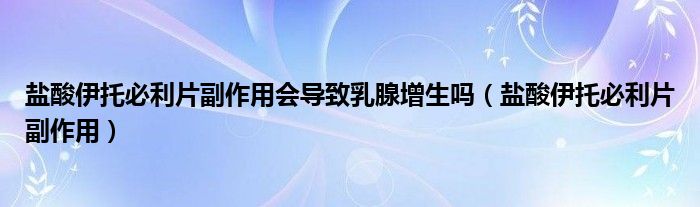 盐酸伊托必利片副作用会导致乳腺增生吗（盐酸伊托必利片副作用）